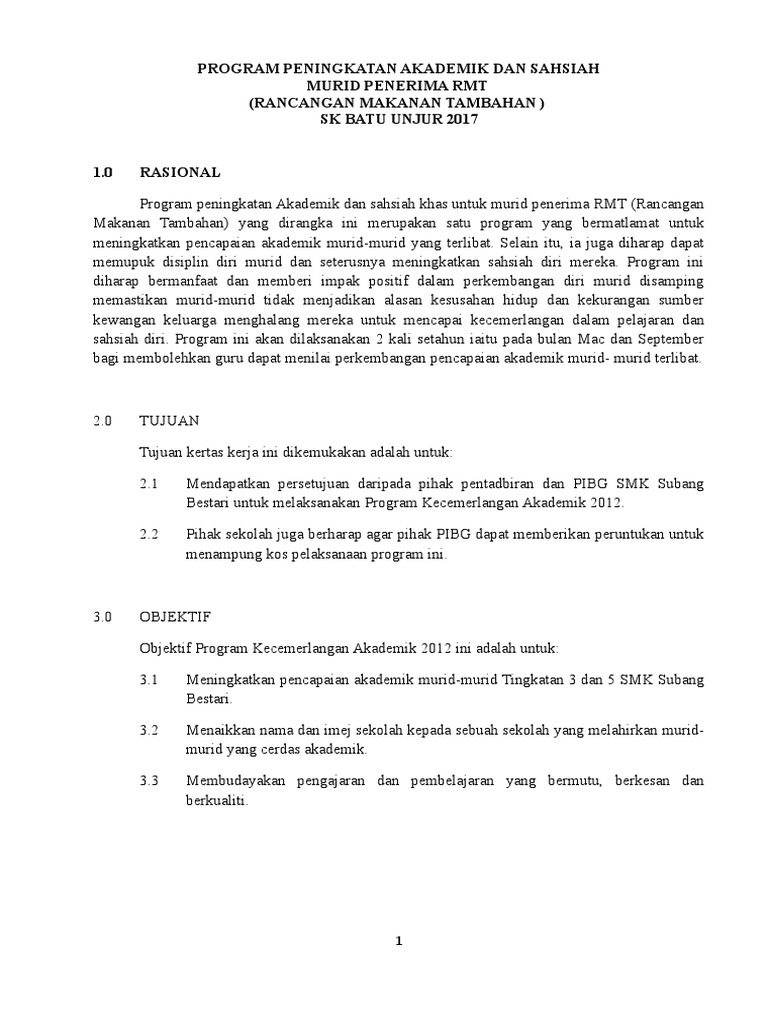 PROGRAM PENINGKATAN AKADEMIK DAN SAHSIAH
MURID PENERIMA RMT
(RANCANGAN MAKANAN TAMBAHAN )
SK BATU UNJUR 2017

1.0 RASIONAL

Program peningkatan Akademik dan sahsiah khas untuk murid penerima RMT (Rancangan Makanan Tambahan) yang dirangka ini merupakan satu program yang bermatlamat untuk meningkatkan pencapaian akademik murid-murid yang terlibat. Selain itu, ia juga diharap dapat memupuk disiplin diri murid dan seterusnya meningkatkan sahsiah diri mereka. Program ini diharap bermanfaat dan memberi impak positif dalam perkembangan diri murid disamping memastikan murid-murid tidak menjadikan alasan kesusahan hidup dan kekurangan sumber kewangan keluarga menghalang mereka untuk mencapai kecemerlangan dalam pelajaran dan sahsiah diri. Program ini akan dilaksanakan 2 kali setahun iaitu pada bulan Mac dan September bagi membolehkan guru dapat menilai perkembangan pencapaian akademik murid- murid terlibat.

2.0 TUJUAN

Tujuan kertas kerja ini dikemukakan adalah untuk:

2.1 Mendapatkan persetujuan daripada pihak pentadbiran dan PIBG SMK Subang Bestari untuk melaksanakan Program Kecemerlangan Akademik 2012.

2.2 Pihak sekolah juga berharap agar pihak PIBG dapat memberikan peruntukan untuk menampung kos pelaksanaan program ini.

3.0 OBJEKTIF

Objektif Program Kecemerlangan Akademik 2012 ini adalah untuk:

3.1 Meningkatkan pencapaian akademik murid-murid Tingkatan 3 dan 5 SMK Subang Bestari.

3.2 Menaikkan nama dan imej sekolah kepada sebuah sekolah yang melahirkan murid-murid yang cerdas akademik.

3.3 Membudayakan pengajaran dan pembelajaran yang bermutu, berkesan dan berkualiti.

1